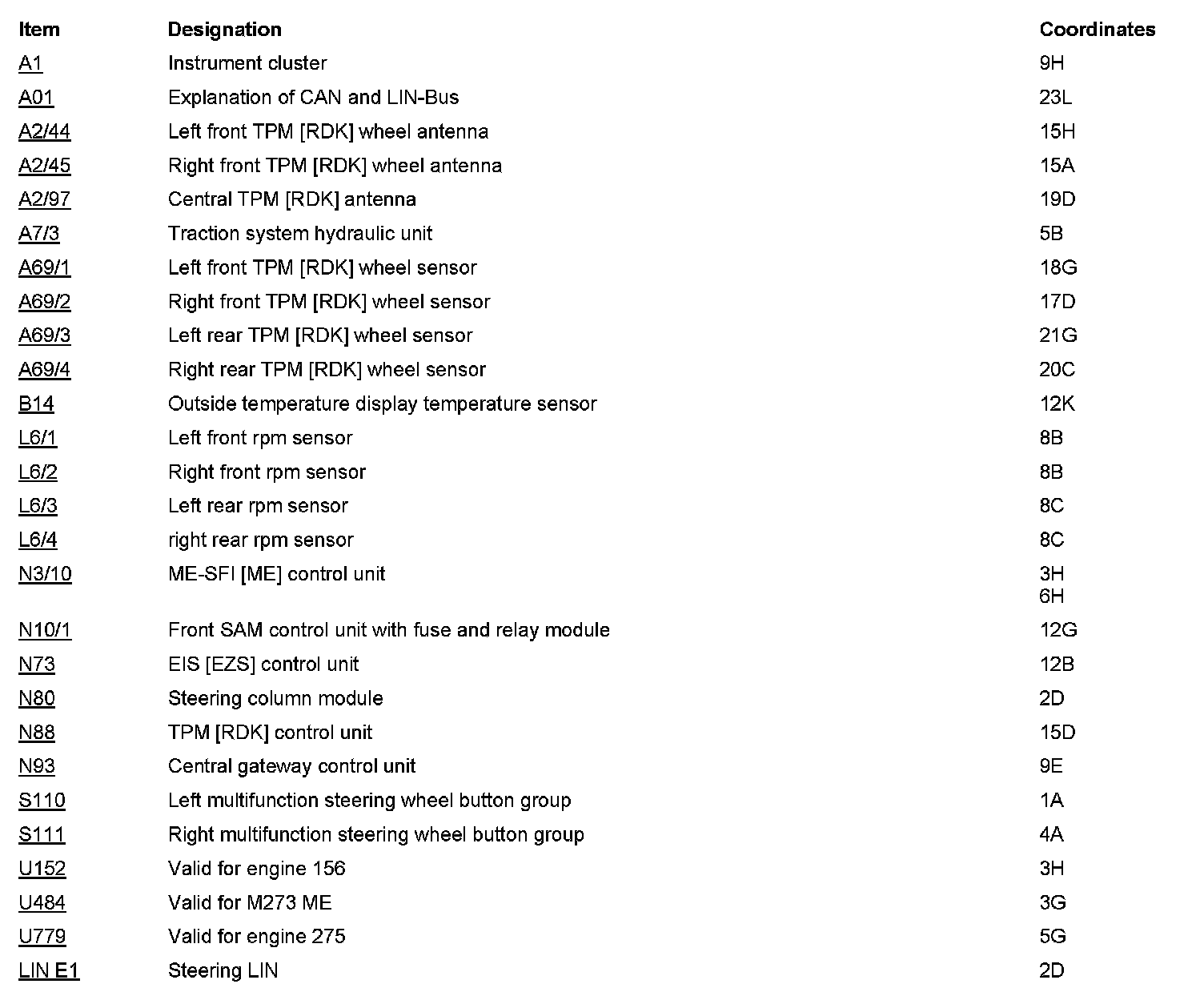 | Item | Designation | Coordinates |
|---|---|---|
| A1 | Instrument cluster | 9H |
| A01 | Explanation of CAN and LIN-Bus | 23L |
| A2/44 | Left front TPM [RDK] wheel antenna | 15H |
| A2/45 | Right front TPM [RDK] wheel antenna | 15A |
| A2/97 | Central TPM [RDK] antenna | 19D |
| A7/3 | Traction system hydraulic unit | 5B |
| A69/1 | Left front TPM [RDK] wheel sensor | 18G |
| A69/2 | Right front TPM [RDK] wheel sensor | 17D |
| A69/3 | Left rear TPM [RDK] wheel sensor | 21G |
| A69/4 | Right rear TPM [RDK] wheel sensor | 20C |
| B14 | Outside temperature display temperature sensor | 12K |
| L6/1 | Left front rpm sensor | 8B |
| L6/2 | Right front rpm sensor | 8B |
| L6/3 | Left rear rpm sensor | 8C |
| L6/4 | right rear rpm sensor | 8C |
| N3/10 | ME-SFI [ME] control unit | 3H 6H |
| N10/1 | Front SAM control unit with fuse and relay module | 12G |
| N73 | EIS [EZS] control unit | 12B |
| N80 | Steering column module | 2D |
| N88 | TPM [RDK] control unit | 15D |
| N93 | Central gateway control unit | 9E |
| S110 | Left multifunction steering wheel button group | 1A |
| S111 | Right multifunction steering wheel button group | 4A |
| U152 | Valid for engine 156 | 3H |
| U484 | Valid for M273 ME | 3G |
| U779 | Valid for engine 275 | 5G |
| LIN E1 | Steering LIN | 2D |